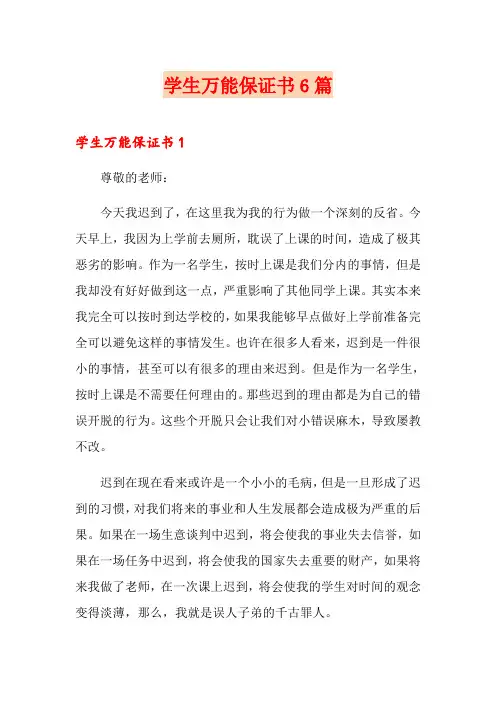 学生万能保证书6篇

学生万能保证书1

尊敬的老师：

今天我迟到了，在这里我为我的行为做一个深刻的反省。今天早上，我因为上学前去厕所，耽误了上课的时间，造成了极其恶劣的影响。作为一名学生，按时上课是我们分内的事情，但是我却没有好好做到这一点，严重影响了其他同学上课。其实本来我完全可以按时到达学校的，如果我能够早点做好上学前准备完全可以避免这样的事情发生。也许在很多人看来，迟到是一件很小的事情，甚至可以有很多的理由来迟到。但是作为一名学生，按时上课是不需要任何理由的。那些迟到的理由都是为自己的错误开脱的行为。这些个开脱只会让我们对小错误麻木，导致屡教不改。

迟到在现在看来或许是一个小小的毛病，但是一旦形成了迟到的习惯，对我们将来的事业和人生发展都会造成极为严重的后果。如果在一场生意谈判中迟到，将会使我的事业失去信誉，如果在一场任务中迟到，将会使我的国家失去重要的财产，如果将来我做了老师，在一次课上迟到，将会使我的学生对时间的观念变得淡薄，那么，我就是误人子弟的千古罪人。